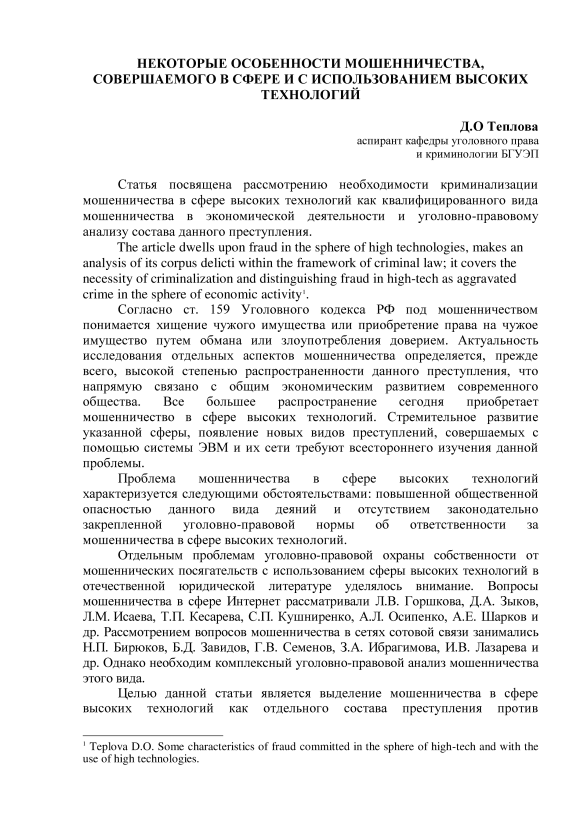 НЕКОТОРЫЕ ОСОБЕННОСТИ МОШЕННИЧЕСТВА, СОВЕРШАЕМОГО В СФЕРЕ И С ИСПОЛЬЗОВАНИЕМ ВЫСОКИХ ТЕХНОЛОГИЙ

Д.О Теплова
аспирант кафедры уголовного права и криминологии БГУЭП

Статья посвящена рассмотрению необходимости криминализации мошенничества в сфере высоких технологий как квалифицированного вида мошенничества в экономической деятельности и уголовно-правовому анализу состава данного преступления.

The article dwells upon fraud in the sphere of high technologies, makes an analysis of its corpus delicti within the framework of criminal law; it covers the necessity of criminalization and distinguishing fraud in high-tech as aggravated crime in the sphere of economic activity$^1$.

Согласно ст. 159 Уголовного кодекса РФ под мошенничеством понимается хищение чужого имущества или приобретение права на чужое имущество путем обмана или злоупотребления доверием. Актуальность исследования отдельных аспектов мошенничества определяется, прежде всего, высокой степенью распространенности данного преступления, что напрямую связано с общим экономическим развитием современного общества. Все большее распространение сегодня приобретает мошенничество в сфере высоких технологий. Стремительное развитие указанной сферы, появление новых видов преступлений, совершаемых с помощью системы ЭВМ и их сети требуют всестороннего изучения данной проблемы.

Проблема мошенничества в сфере высоких технологий характеризуется следующими обстоятельствами: повышенной общественной опасностью данного вида деяний и отсутствием законодательно закрепленной уголовно-правовой нормы об ответственности за мошенничества в сфере высоких технологий.

Отдельным проблемам уголовно-правовой охраны собственности от мошеннических посягательств с использованием сферы высоких технологий в отечественной юридической литературе уделялось внимание. Вопросы мошенничества в сфере Интернет рассматривали Л.В. Горшкова, Д.А. Зыков, Л.М. Исаева, Т.П. Кесарева, С.П. Кушниренко, А.Л. Осипенко, А.Е. Шарков и др. Рассмотрением вопросов мошенничества в сетях сотовой связи занимались Н.П. Бирюков, Б.Д. Завидов, Г.В. Семенов, З.А. Ибрагимова, И.В. Лазарева и др. Однако необходим комплексный уголовно-правовой анализ мошенничества этого вида.

Целью данной статьи является выделение мошенничества в сфере высоких технологий как отдельного состава преступления против

$^1$ Teplova D.O. Some characteristics of fraud committed in the sphere of high-tech and with the use of high technologies.